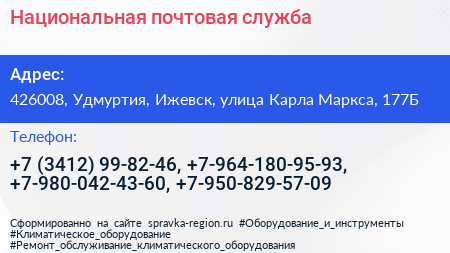 Национальная почтовая служба

Адрес:

426008, Удмуртия, Ижевск, улица Карла Маркса, 177Б

Телефон:

+7 (3412) 99-82-46, +7-964-180-95-93, +7-980-042-43-60, +7-950-829-57-09

Сформированно на сайте spravka-region.ru #Оборудование_и_инструменты #Климатическое_оборудование #Ремонт_обслуживание_климатического_оборудования